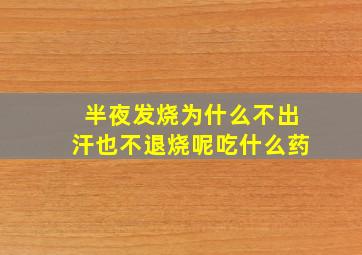 半夜发烧为什么不出汗也不退烧呢吃什么药